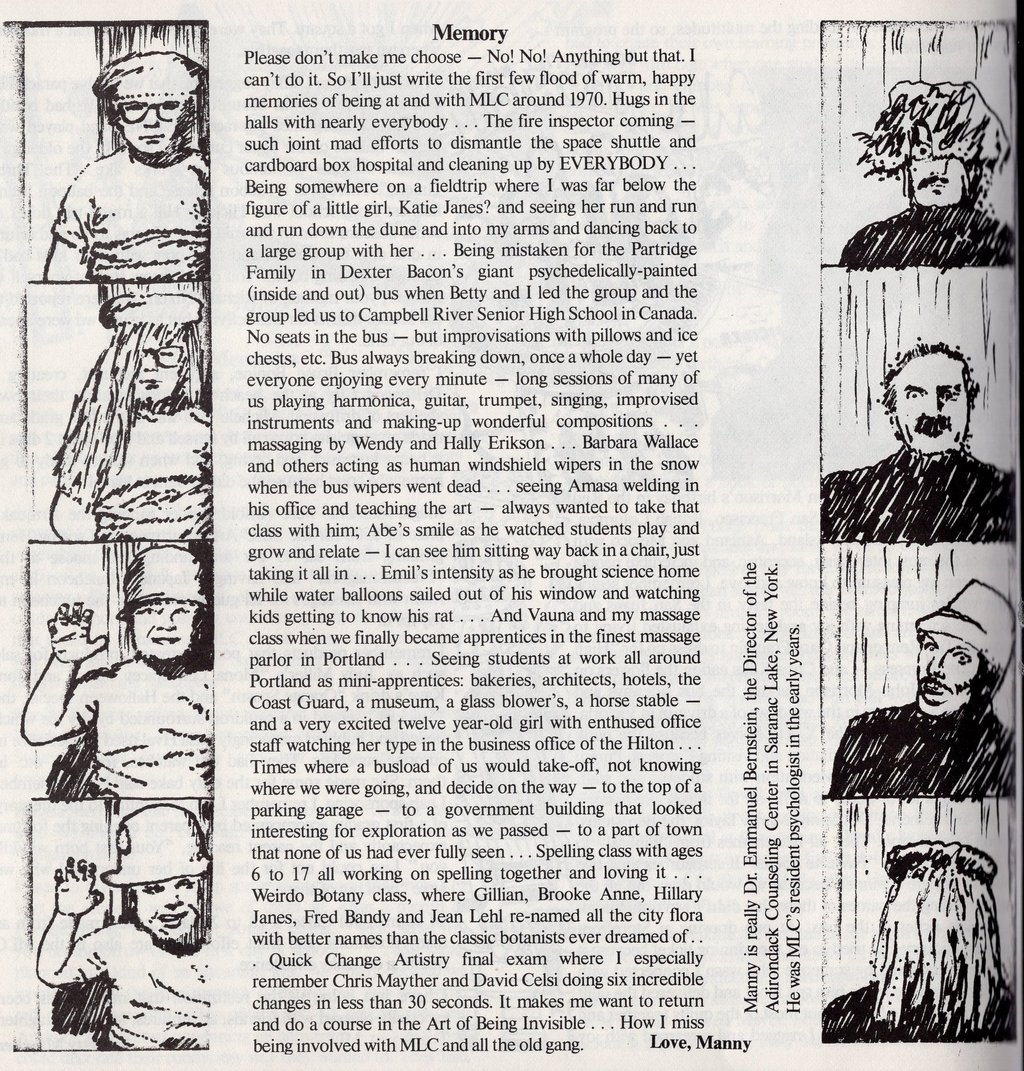 Memory

Please don't make me choose — No! No! Anything but that. I can't do it. So I'll just write the first few flood of warm, happy memories of being at and with MLC around 1970. Hugs in the halls with nearly everybody . . . The fire inspector coming — such joint mad efforts to dismantle the space shuttle and cardboard box hospital and cleaning up by EVERYBODY . . . Being somewhere on a fieldtrip where I was far below the figure of a little girl, Katie Janes? and seeing her run and run and run down the dune and into my arms and dancing back to a large group with her . . . Being mistaken for the Partridge Family in Dexter Bacon's giant psychedelically-painted (inside and out) bus when Betty and I led the group and the group led us to Campbell River Senior High School in Canada. No seats in the bus — but improvisations with pillows and ice chests, etc. Bus always breaking down, once a whole day — yet everyone enjoying every minute — long sessions of many of us playing harmonica, guitar, trumpet, singing, improvised instruments and making-up wonderful compositions . . . massaging by Wendy and Hally Erikson . . . Barbara Wallace and others acting as human windshield wipers in the snow when the bus wipers went dead . . . seeing Amasa welding in his office and teaching the art — always wanted to take that class with him; Abe's smile as he watched students play and grow and relate — I can see him sitting way back in a chair, just taking it all in . . . Emil's intensity as he brought science home while water balloons sailed out of his window and watching kids getting to know his rat . . . And Vauna and my massage class when we finally became apprentices in the finest massage parlor in Portland . . . Seeing students at work all around Portland as mini-apprentices: bakeries, architects, hotels, the Coast Guard, a museum, a glass blower's, a horse stable — and a very excited twelve year-old girl with enthused office staff watching her type in the business office of the Hilton . . . Times where a busload of us would take-off, not knowing where we were going, and decide on the way — to the top of a parking garage — to a government building that looked interesting for exploration as we passed — to a part of town that none of us had ever fully seen . . . Spelling class with ages 6 to 17 all working on spelling together and loving it . . . Weirdo Botany class, where Gillian, Brooke Anne, Hillary Janes, Fred Bandy and Jean Lehl re-named all the city flora with better names than the classic botanists ever dreamed of . . . Quick Change Artistry final exam where I especially remember Chris Mayther and David Celsi doing six incredible changes in less than 30 seconds. It makes me want to return and do a course in the Art of Being Invisible . . . How I miss being involved with MLC and all the old gang.

Love, Manny

Manny is really Dr. Emmanuel Bernstein, the Director of the Adirondack Counseling Center in Saranac Lake, New York. He was MLC's resident psychologist in the early years.